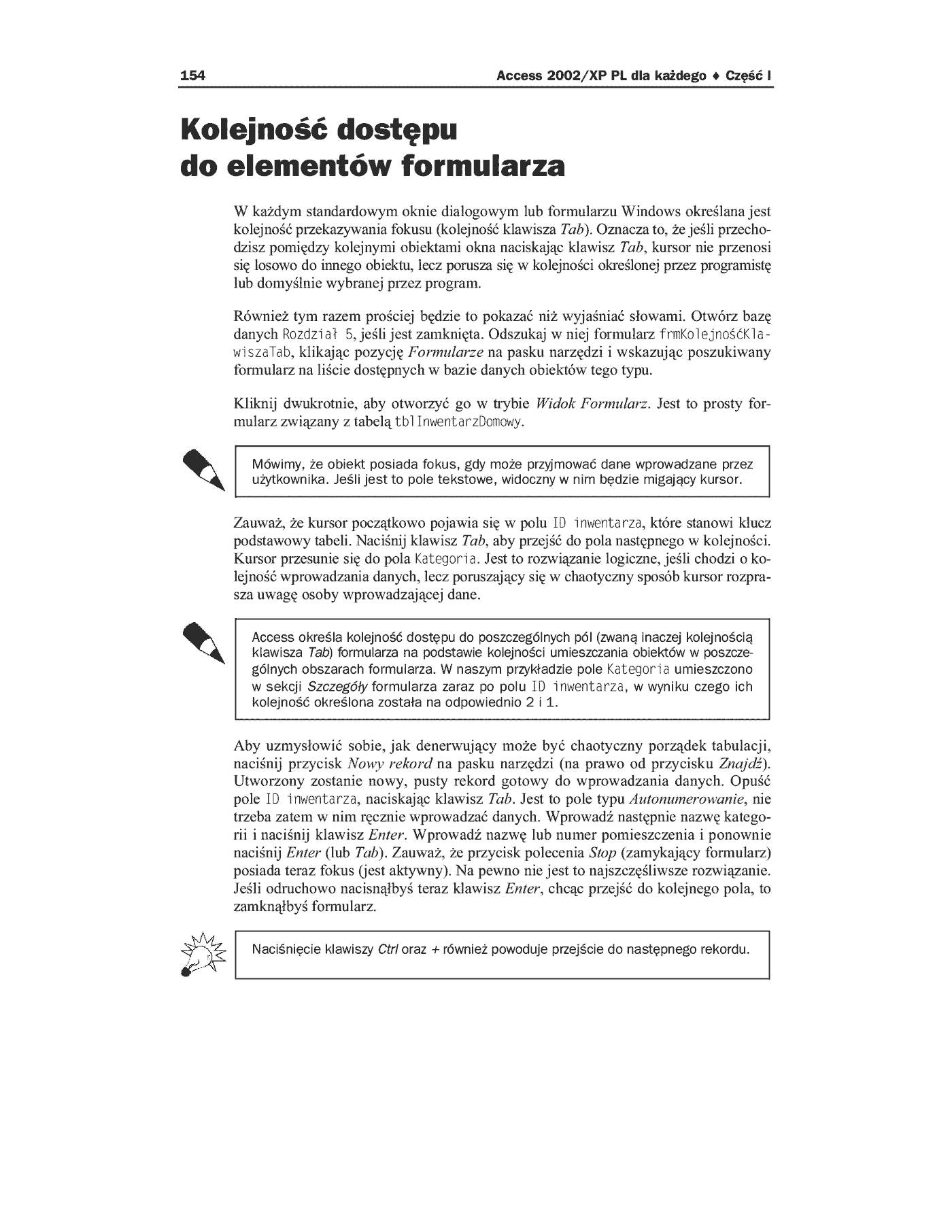 154 Access 2002/XP PL dla każdego ♦ Część I

Kolejność dostępu do elementów formularza

W każdym standardowym oknie dialogowym lub formularzu Windows określana jest kolejność przekazywania fokusu (kolejność klawisza Tab). Oznacza to, że jeśli przechodzisz pomiędzy kolejnymi obiektami okna naciskając klawisz Tab, kursor nie przenosi się losowo do innego obiektu, lecz porusza się w kolejności określonej przez programistę lub domyślnie wybranej przez program.

Również tym razem prościej będzie to pokazać niż wyjaśniać słowami. Otwórz bazę danych Rozdział 5, jeśli jest zamknięta. Odszukaj w niej formularz frmKolejnośćKlawiszaTab, klikając pozycję Formularze na pasku narzędzi i wskazując poszukiwany formularz na liście dostępnych w bazie danych obiektów tego typu.

Kliknij dwukrotnie, aby otworzyć go w trybie Widok Formularz. Jest to prosty formularz związany z tabelą tblInwentarzDomowy.

Mówimy, że obiekt posiada fokus, gdy może przyjmować dane wprowadzane przez użytkownika. Jeśli jest to pole tekstowe, widoczny w nim będzie migający kursor.

Zauważ, że kursor początkowo pojawia się w polu ID inwentarza, które stanowi klucz podstawowy tabeli. Naciśnij klawisz Tab, aby przejść do pola następnego w kolejności. Kursor przesunie się do pola Kategoria. Jest to rozwiązanie logiczne, jeśli chodzi o kolejność wprowadzania danych, lecz poruszający się w chaotyczny sposób kursor rozprasza uwagę osoby wprowadzającej dane.

Access określa kolejność dostępu do poszczególnych pól (zwaną inaczej kolejnością klawisza Tab) formularza na podstawie kolejności umieszczania obiektów w poszczególnych obszarach formularza. W naszym przykładzie pole Kategoria umieszczono w sekcji Szczegóły formularza zaraz po polu ID inwentarza, w wyniku czego ich kolejność określona została na odpowiednio 2 i 1.

Aby uzmysłowić sobie, jak denerwujący może być chaotyczny porządek tabulacji, naciśnij przycisk Nowy rekord na pasku narzędzi (na prawo od przycisku Znajdź). Utworzony zostanie nowy, pusty rekord gotowy do wprowadzania danych. Opuść pole ID inwentarza, naciskając klawisz Tab. Jest to pole typu Autonumerowanie, nie trzeba zatem w nim ręcznie wprowadzać danych. Wprowadź następnie nazwę kategorii i naciśnij klawisz Enter. Wprowadź nazwę lub numer pomieszczenia i ponownie naciśnij Enter (lub Tab). Zauważ, że przycisk polecenia Stop (zamykający formularz) posiada teraz fokus (jest aktywny). Na pewno nie jest to najszczęśliwsze rozwiązanie. Jeśli odruchowo nacisnąłbyś teraz klawisz Enter, chcąc przejść do kolejnego pola, to zamknąłbyś formularz.

Naciśnięcie klawiszy Ctrl oraz + również powoduje przejście do następnego rekordu.